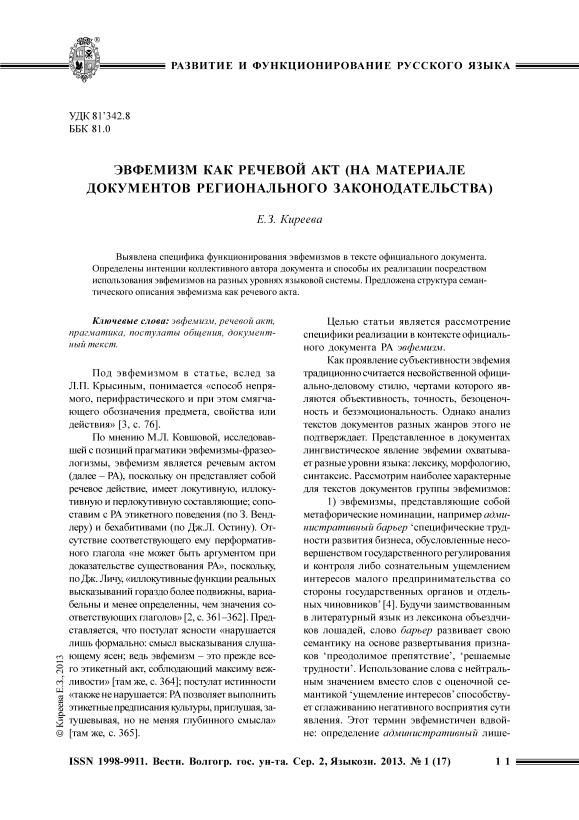 РАЗВИТИЕ И ФУНКЦИОНИРОВАНИЕ РУССКОГО ЯЗЫКА

УДК 81'342.8
ББК 81.0

ЭВФЕМИЗМ КАК РЕЧЕВОЙ АКТ (НА МАТЕРИАЛЕ ДОКУМЕНТОВ РЕГИОНАЛЬНОГО ЗАКОНОДАТЕЛЬСТВА)

Е.З. Киреева

Выявлена специфика функционирования эвфемизмов в тексте официального документа. Определены интенции коллективного автора документа и способы их реализации посредством использования эвфемизмов на разных уровнях языковой системы. Предложена структура семантического описания эвфемизма как речевого акта.

Ключевые слова: эвфемизм, речевой акт, прагматика, постулаты общения, документный текст.

Под эвфемизмом в статье, вслед за Л.П. Крысиным, понимается «способ непрямого, перифрастического и при этом смягчающего обозначения предмета, свойства или действия» [3, с. 76].

По мнению М.Л. Ковшовой, исследовавшей с позиций прагматики эвфемизмы-фразеологизмы, эвфемизм является речевым актом (далее – РА), поскольку он представляет собой речевое действие, имеет локутивную, иллокутивную и перлокутивную составляющие; сопоставим с РА этикетного поведения (по З. Вендлеру) и бехабитивами (по Дж.Л. Остину). Отсутствие соответствующего ему перформативного глагола «не может быть аргументом при доказательстве существования РА», поскольку, по Дж. Личу, «иллокутивные функции реальных высказываний гораздо более подвижны, вариабельны и менее определенны, чем значения соответствующих глаголов» [2, с. 361–362]. Представляется, что постулат ясности «нарушается лишь формально: смысл высказывания слушающему ясен; ведь эвфемизм – это прежде всего этикетный акт, соблюдающий максиму вежливости» [там же, с. 364]; постулат истинности «также не нарушается: РА позволяет выполнить этикетные предписания культуры, приглушая, затушевывая, но не меняя глубинного смысла» [там же, с. 365].

Целью статьи является рассмотрение специфики реализации в контексте официального документа РА эвфемизм.

Как проявление субъективности эвфемия традиционно считается несвойственной официально-деловому стилю, чертами которого являются объективность, точность, безоценочность и безэмоциональность. Однако анализ текстов документов разных жанров этого не подтверждает. Представленное в документах лингвистическое явление эвфемии охватывает разные уровни языка: лексику, морфологию, синтаксис. Рассмотрим наиболее характерные для текстов документов группы эвфемизмов:

1) эвфемизмы, представляющие собой метафорические номинации, например административный барьер 'специфические трудности развития бизнеса, обусловленные несовершенством государственного регулирования и контроля либо сознательным ущемлением интересов малого предпринимательства со стороны государственных органов и отдельных чиновников' [4]. Будучи заимствованным в литературный язык из лексикона объездчиков лошадей, слово барьер развивает свою семантику на основе развертывания признаков 'преодолимое препятствие', 'решаемые трудности'. Использование слова с нейтральным значением вместо слов с оценочной семантикой 'ущемление интересов' способствует сглаживанию негативного восприятия сути явления. Этот термин эвфемистичен вдвойне: определение административный лише-

© Киреева Е.З., 2013

ISSN 1998-9911. Вестн. Волгогр. гос. ун-та. Сер. 2, Языкозн. 2013. № 1 (17) 11